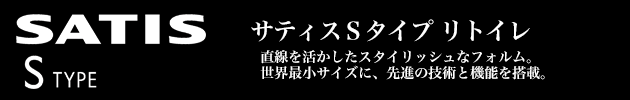 SATIS
S TYPE

サティスSタイプ リトイレ

直線を活かしたスタイリッシュなフォルム。
世界最小サイズに、先進の技術と機能を搭載。